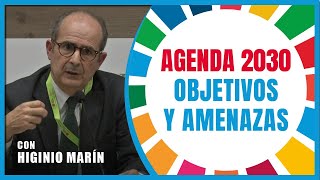 AGENDA 2030
OBJETIVOS
Y AMENAZAS

CON
HIGINIO MARÍN